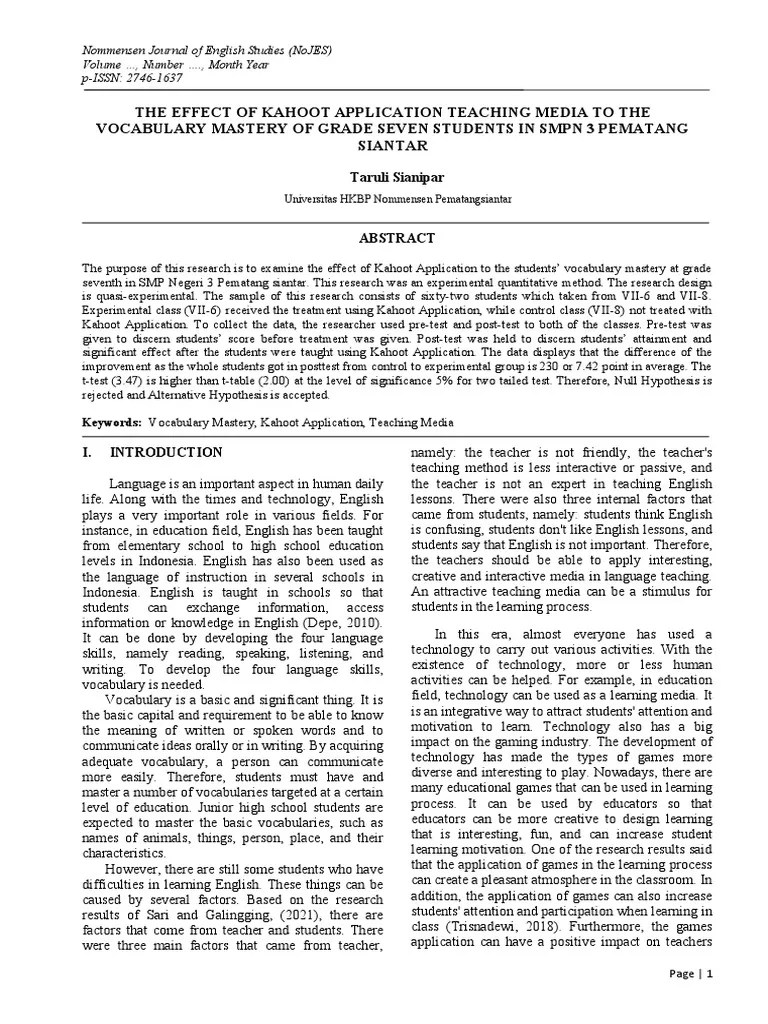 Nommensen Journal of English Studies (NoJES)
Volume ..., Number ...., Month Year
p-ISSN: 2746-1637

THE EFFECT OF KAHOOT APPLICATION TEACHING MEDIA TO THE VOCABULARY MASTERY OF GRADE SEVEN STUDENTS IN SMPN 3 PEMATANG SIANTAR

Taruli Sianipar

Universitas HKBP Nommensen Pematangsiantar

ABSTRACT

The purpose of this research is to examine the effect of Kahoot Application to the students' vocabulary mastery at grade seventh in SMP Negeri 3 Pematang siantar. This research was an experimental quantitative method. The research design is quasi-experimental. The sample of this research consists of sixty-two students which taken from VII-6 and VII-8. Experimental class (VII-6) received the treatment using Kahoot Application, while control class (VII-8) not treated with Kahoot Application. To collect the data, the researcher used pre-test and post-test to both of the classes. Pre-test was given to discern students' score before treatment was given. Post-test was held to discern students' attainment and significant effect after the students were taught using Kahoot Application. The data displays that the difference of the improvement as the whole students got in posttest from control to experimental group is 230 or 7.42 point in average. The t-test (3.47) is higher than t-table (2.00) at the level of significance 5% for two tailed test. Therefore, Null Hypothesis is rejected and Alternative Hypothesis is accepted.

Keywords: Vocabulary Mastery, Kahoot Application, Teaching Media

I. INTRODUCTION

Language is an important aspect in human daily life. Along with the times and technology, English plays a very important role in various fields. For instance, in education field, English has been taught from elementary school to high school education levels in Indonesia. English has also been used as the language of instruction in several schools in Indonesia. English is taught in schools so that students can exchange information, access information or knowledge in English (Depe, 2010). It can be done by developing the four language skills, namely reading, speaking, listening, and writing. To develop the four language skills, vocabulary is needed.

Vocabulary is a basic and significant thing. It is the basic capital and requirement to be able to know the meaning of written or spoken words and to communicate ideas orally or in writing. By acquiring adequate vocabulary, a person can communicate more easily. Therefore, students must have and master a number of vocabularies targeted at a certain level of education. Junior high school students are expected to master the basic vocabularies, such as names of animals, things, person, place, and their characteristics.

However, there are still some students who have difficulties in learning English. These things can be caused by several factors. Based on the research results of Sari and Galingging, (2021), there are factors that come from teacher and students. There were three main factors that came from teacher, namely: the teacher is not friendly, the teacher's teaching method is less interactive or passive, and the teacher is not an expert in teaching English lessons. There were also three internal factors that came from students, namely: students think English is confusing, students don't like English lessons, and students say that English is not important. Therefore, the teachers should be able to apply interesting, creative and interactive media in language teaching. An attractive teaching media can be a stimulus for students in the learning process.

In this era, almost everyone has used a technology to carry out various activities. With the existence of technology, more or less human activities can be helped. For example, in education field, technology can be used as a learning media. It is an integrative way to attract students' attention and motivation to learn. Technology also has a big impact on the gaming industry. The development of technology has made the types of games more diverse and interesting to play. Nowadays, there are many educational games that can be used in learning process. It can be used by educators so that educators can be more creative to design learning that is interesting, fun, and can increase student learning motivation. One of the research results said that the application of games in the learning process can create a pleasant atmosphere in the classroom. In addition, the application of games can also increase students' attention and participation when learning in class (Trisnadewi, 2018). Furthermore, the games application can have a positive impact on teachers

Page | 1